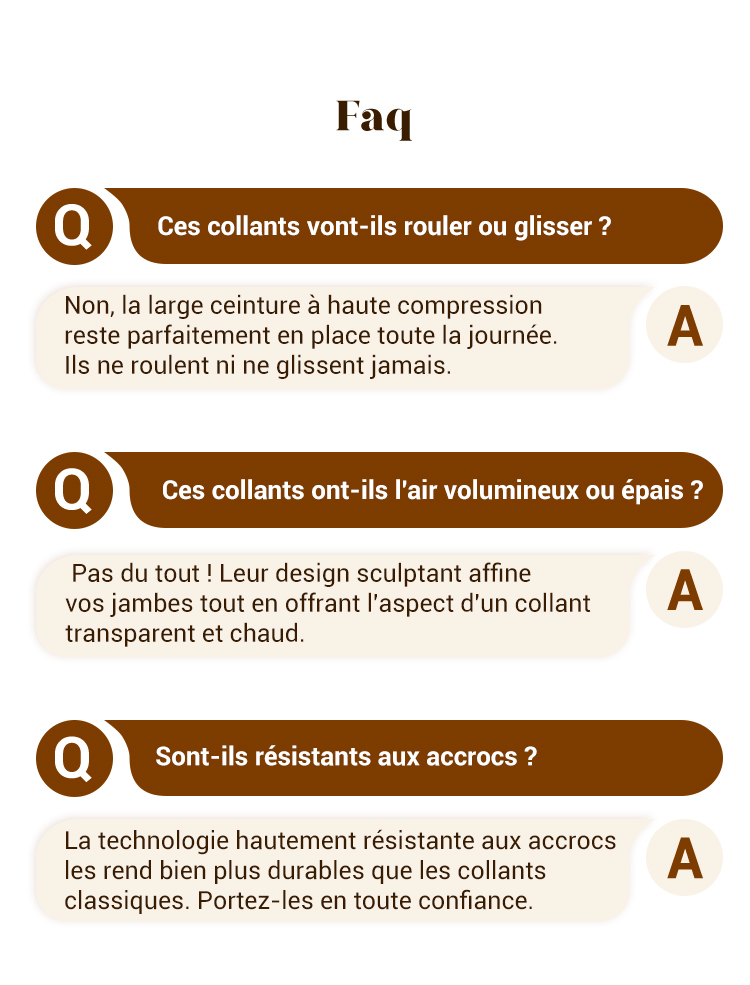 Faq

Q Ces collants vont-ils rouler ou glisser ?

Non, la large ceinture à haute compression reste parfaitement en place toute la journée. Ils ne roulent ni ne glissent jamais.

A

Q Ces collants ont-ils l'air volumineux ou épais ?

Pas du tout ! Leur design sculptant affine vos jambes tout en offrant l'aspect d'un collant transparent et chaud.

A

Q Sont-ils résistants aux accrocs ?

La technologie hautement résistante aux accrocs les rend bien plus durables que les collants classiques. Portez-les en toute confiance.

A